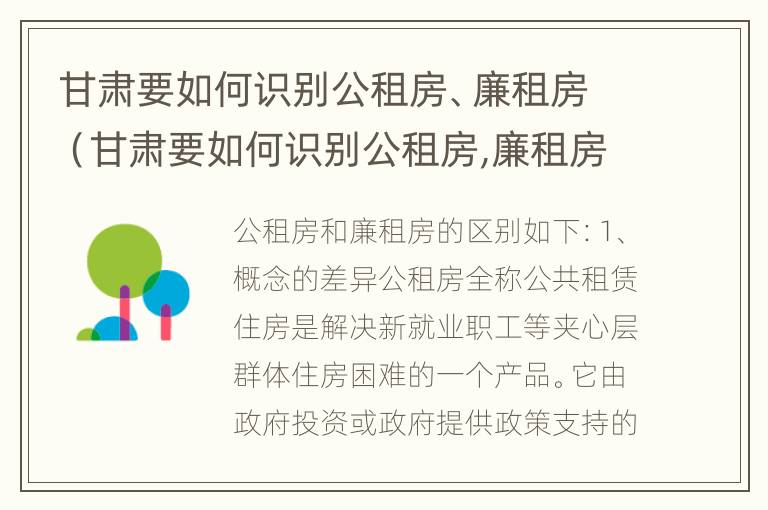 甘肃要如何识别公租房、廉租房（甘肃要如何识别公租房,廉租房

公租房和廉租房的区别如下: 1、概念的差异公租房全称公共租赁住房是解决新就业职工等夹心层群体住房困难的一个产品。它由政府投资或政府提供政策支持的